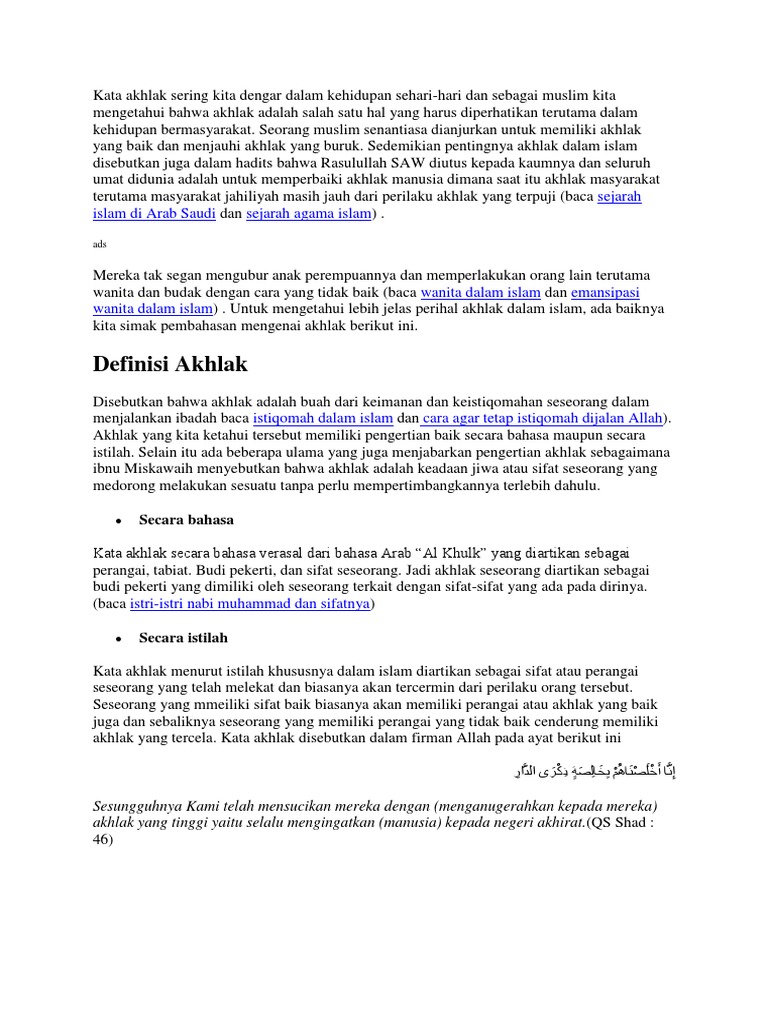 Kata akhlak sering kita dengar dalam kehidupan sehari-hari dan sebagai muslim kita mengetahui bahwa akhlak adalah salah satu hal yang harus diperhatikan terutama dalam kehidupan bermasyarakat. Seorang muslim senantiasa dianjurkan untuk memiliki akhlak yang baik dan menjauhi akhlak yang buruk. Sedemikian pentingnya akhlak dalam islam disebutkan juga dalam hadits bahwa Rasulullah SAW diutus kepada kaumnya dan seluruh umat didunia adalah untuk memperbaiki akhlak manusia dimana saat itu akhlak masyarakat terutama masyarakat jahiliyah masih jauh dari perilaku akhlak yang terpuji (baca sejarah islam di Arab Saudi dan sejarah agama islam) .

ads

Mereka tak segan mengubur anak perempuannya dan memperlakukan orang lain terutama wanita dan budak dengan cara yang tidak baik (baca wanita dalam islam dan emansipasi wanita dalam islam) . Untuk mengetahui lebih jelas perihal akhlak dalam islam, ada baiknya kita simak pembahasan mengenai akhlak berikut ini.

Definisi Akhlak

Disebutkan bahwa akhlak adalah buah dari keimanan dan keistiqomahan seseorang dalam menjalankan ibadah baca istiqomah dalam islam dan cara agar tetap istiqomah dijalan Allah). Akhlak yang kita ketahui tersebut memiliki pengertian baik secara bahasa maupun secara istilah. Selain itu ada beberapa ulama yang juga menjabarkan pengertian akhlak sebagaimana ibnu Miskawaih menyebutkan bahwa akhlak adalah keadaan jiwa atau sifat seseorang yang medorong melakukan sesuatu tanpa perlu mempertimbangkannya terlebih dahulu.

• Secara bahasa

Kata akhlak secara bahasa verasal dari bahasa Arab “Al Khulk” yang diartikan sebagai perangai, tabiat. Budi pekerti, dan sifat seseorang. Jadi akhlak seseorang diartikan sebagai budi pekerti yang dimiliki oleh seseorang terkait dengan sifat-sifat yang ada pada dirinya. (baca istri-istri nabi muhammad dan sifatnya)

• Secara istilah

Kata akhlak menurut istilah khususnya dalam islam diartikan sebagai sifat atau perangai seseorang yang telah melekat dan biasanya akan tercermin dari perilaku orang tersebut. Seseorang yang mmeiliki sifat baik biasanya akan memiliki perangai atau akhlak yang baik juga dan sebaliknya seseorang yang memiliki perangai yang tidak baik cenderung memiliki akhlak yang tercela. Kata akhlak disebutkan dalam firman Allah pada ayat berikut ini

إِنَّا أَخْلَصْنَاهُمْ بِخَالِصَةٍ ذِكْرَى الدَّارِ

Sesungguhnya Kami telah mensucikan mereka dengan (menganugerahkan kepada mereka) akhlak yang tinggi yaitu selalu mengingatkan (manusia) kepada negeri akhirat.(QS Shad : 46)